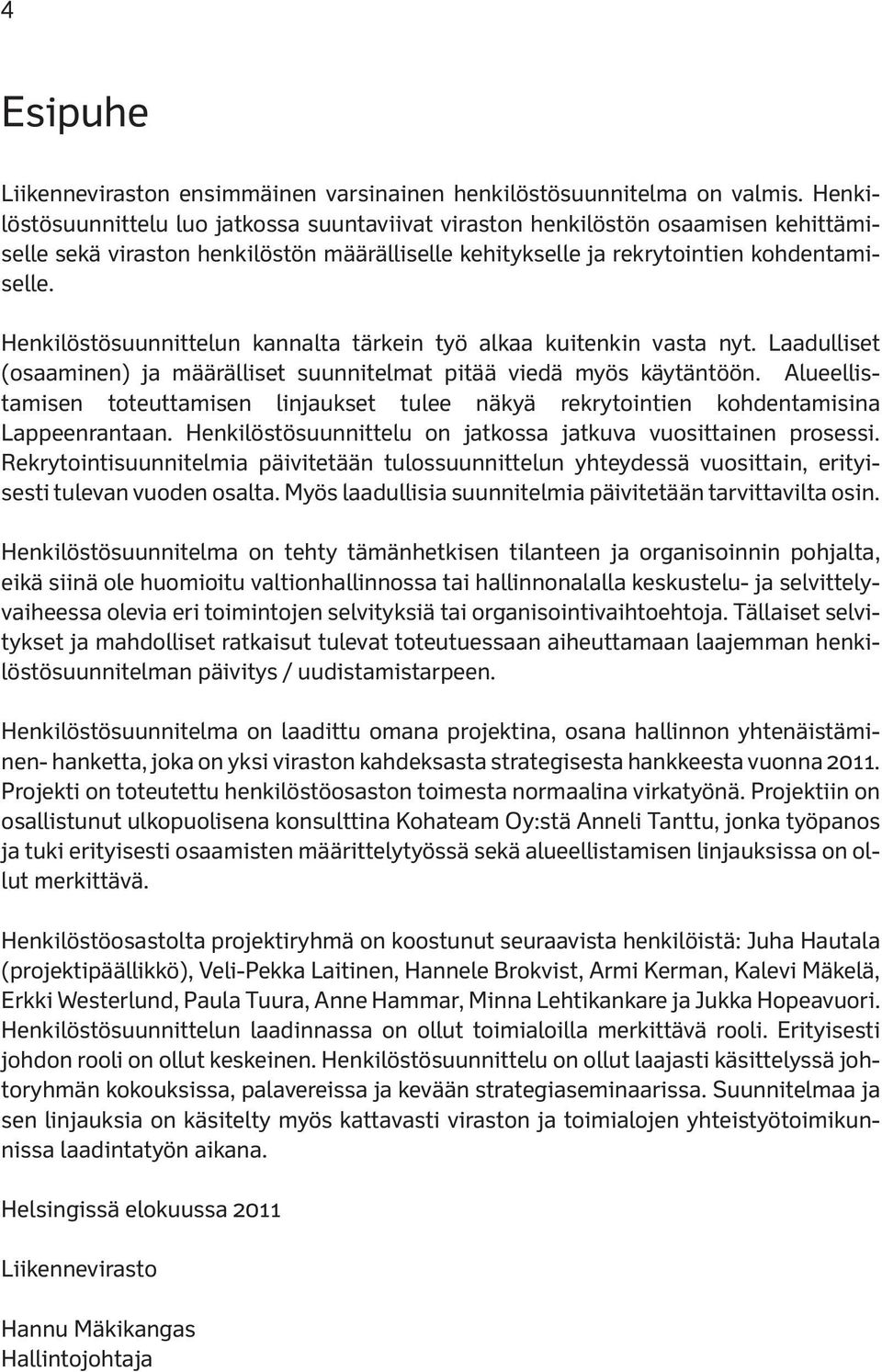 4

Esipuhe

Liikenneviraston ensimmäinen varsinainen henkilöstösuunnitelma on valmis. Henkilöstösuunnittelu luo jatkossa suuntaviivat viraston henkilöstön osaamisen kehittämiselle sekä viraston henkilöstön määrälliselle kehitykselle ja rekrytointien kohdentamiselle.

Henkilöstösuunnittelun kannalta tärkein työ alkaa kuitenkin vasta nyt. Laadulliset (osaaminen) ja määrälliset suunnitelmat pitää viedä myös käytäntöön. Alueellistamisen toteuttamisen linjaukset tulee näkyä rekrytointien kohdentamisina Lappeenrantaan. Henkilöstösuunnittelu on jatkossa jatkuva vuosittainen prosessi. Rekrytointisuunnitelmia päivitetään tulossuunnittelun yhteydessä vuosittain, erityisesti tulevan vuoden osalta. Myös laadullisia suunnitelmia päivitetään tarvittavilta osin.

Henkilöstösuunnitelma on tehty tämänhetkisen tilanteen ja organisoinnin pohjalta, eikä siinä ole huomioitu valtionhallinnossa tai hallinnonalalla keskustelu- ja selvittelyvaiheessa olevia eri toimintojen selvityksiä tai organisointivaihtoehtoja. Tällaiset selvitykset ja mahdolliset ratkaisut tulevat toteutuessaan aiheuttamaan laajemman henkilöstösuunnitelman päivitys / uudistamistarpeen.

Henkilöstösuunnitelma on laadittu omana projektina, osana hallinnon yhtenäistäminen- hanketta, joka on yksi viraston kahdeksasta strategisesta hankkeesta vuonna 2011. Projekti on toteutettu henkilöstöosaston toimesta normaalina virkatyönä. Projektiin on osallistunut ulkopuolisena konsulttina Kohateam Oy:stä Anneli Tanttu, jonka työpanos ja tuki erityisesti osaamisten määrittelytyössä sekä alueellistamisen linjauksissa on ollut merkittävä.

Henkilöstöosastolta projektiryhmä on koostunut seuraavista henkilöistä: Juha Hautala (projektipäällikkö), Veli-Pekka Laitinen, Hannele Brokvist, Armi Kerman, Kalevi Mäkelä, Erkki Westerlund, Paula Tuura, Anne Hammar, Minna Lehtikankare ja Jukka Hopeavuori. Henkilöstösuunnittelun laadinnassa on ollut toimialoilla merkittävä rooli. Erityisesti johdon rooli on ollut keskeinen. Henkilöstösuunnittelu on ollut laajasti käsittelyssä johtoryhmän kokouksissa, palavereissa ja kevään strategiaseminaarissa. Suunnitelmaa ja sen linjauksia on käsitelty myös kattavasti viraston ja toimialojen yhteistyötoimikunnissa laadintatyön aikana.

Helsingissä elokuussa 2011

Liikennevirasto

Hannu Mäkikangas
Hallintojohtaja